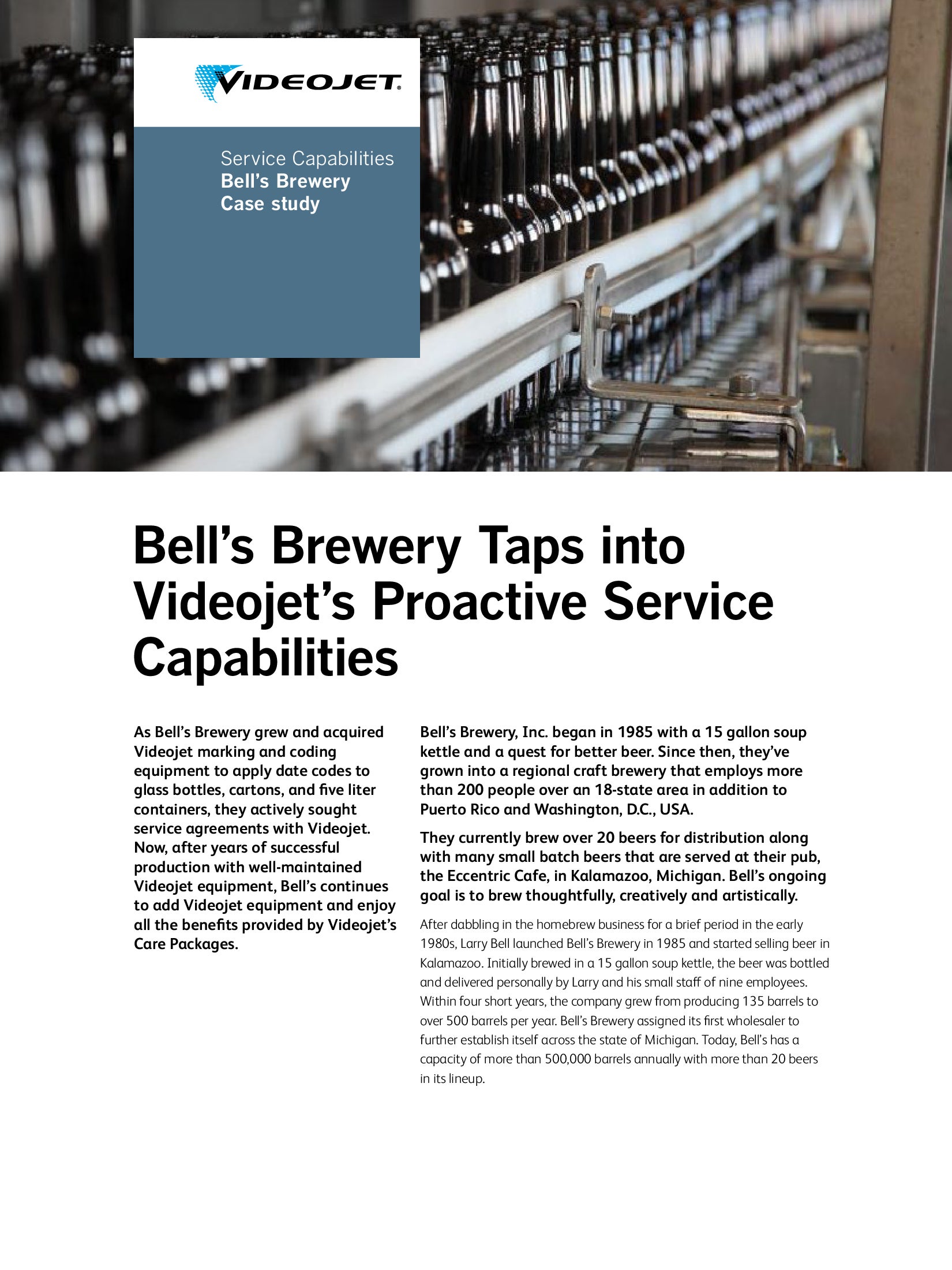 VIDEOJET®

Service Capabilities
Bell's Brewery
Case study

Bell's Brewery Taps into Videojet's Proactive Service Capabilities

As Bell's Brewery grew and acquired Videojet marking and coding equipment to apply date codes to glass bottles, cartons, and five liter containers, they actively sought service agreements with Videojet. Now, after years of successful production with well-maintained Videojet equipment, Bell's continues to add Videojet equipment and enjoy all the benefits provided by Videojet's Care Packages.

Bell's Brewery, Inc. began in 1985 with a 15 gallon soup kettle and a quest for better beer. Since then, they've grown into a regional craft brewery that employs more than 200 people over an 18-state area in addition to Puerto Rico and Washington, D.C., USA.

They currently brew over 20 beers for distribution along with many small batch beers that are served at their pub, the Eccentric Cafe, in Kalamazoo, Michigan. Bell's ongoing goal is to brew thoughtfully, creatively and artistically.

After dabbling in the homebrew business for a brief period in the early 1980s, Larry Bell launched Bell's Brewery in 1985 and started selling beer in Kalamazoo. Initially brewed in a 15 gallon soup kettle, the beer was bottled and delivered personally by Larry and his small staff of nine employees. Within four short years, the company grew from producing 135 barrels to over 500 barrels per year. Bell's Brewery assigned its first wholesaler to further establish itself across the state of Michigan. Today, Bell's has a capacity of more than 500,000 barrels annually with more than 20 beers in its lineup.